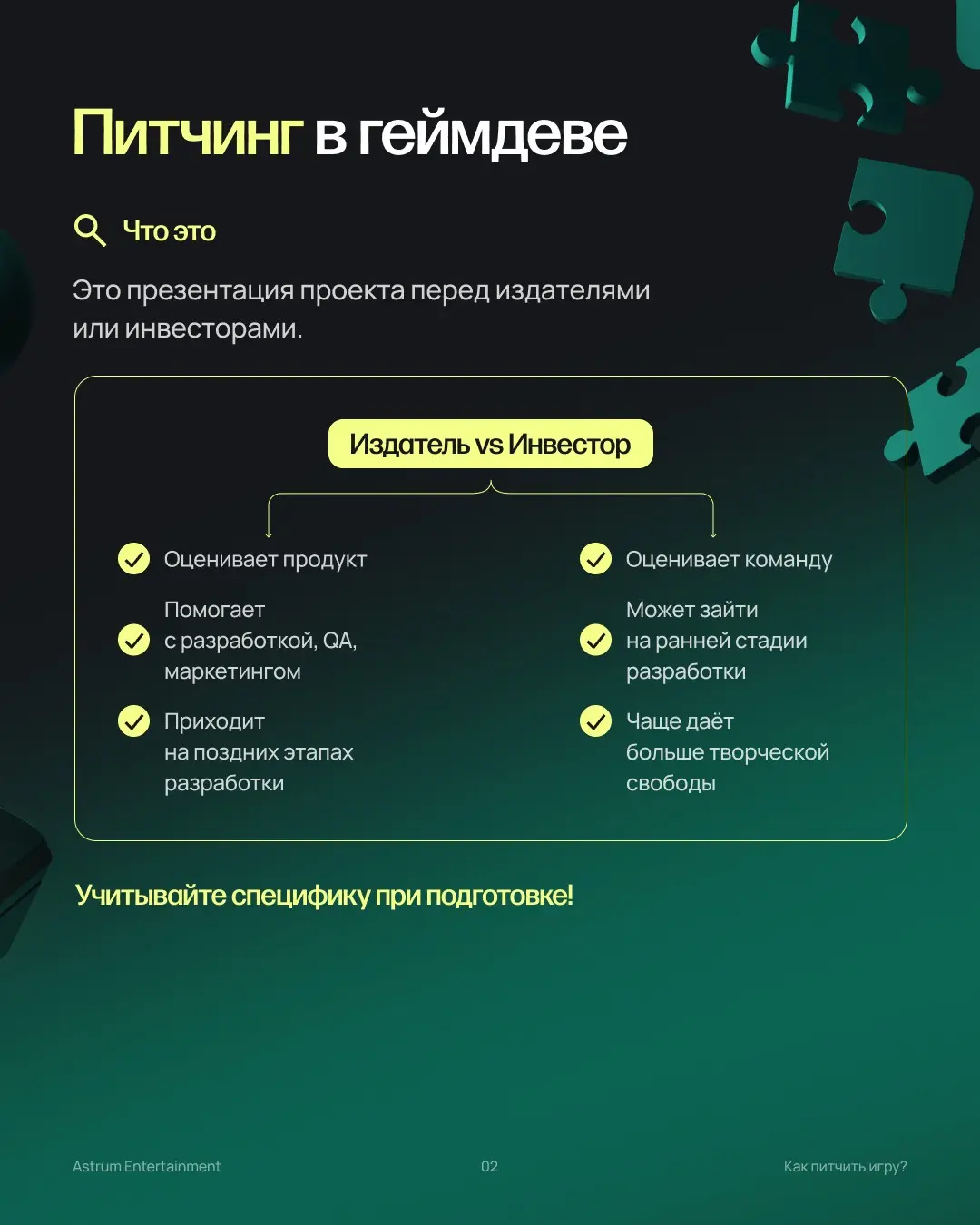 Питчинг в геймдеве

Что это

Это презентация проекта перед издателями или инвесторами.

Издатель vs Инвестор

Оценивает продукт

Помогает с разработкой, QA, маркетингом

Приходит на поздних этапах разработки

Оценивает команду

Может зайти на ранней стадии разработки

Чаще даёт больше творческой свободы

Учитывайте специфику при подготовке!

Astrum Entertainment

02

Как питчить игру?